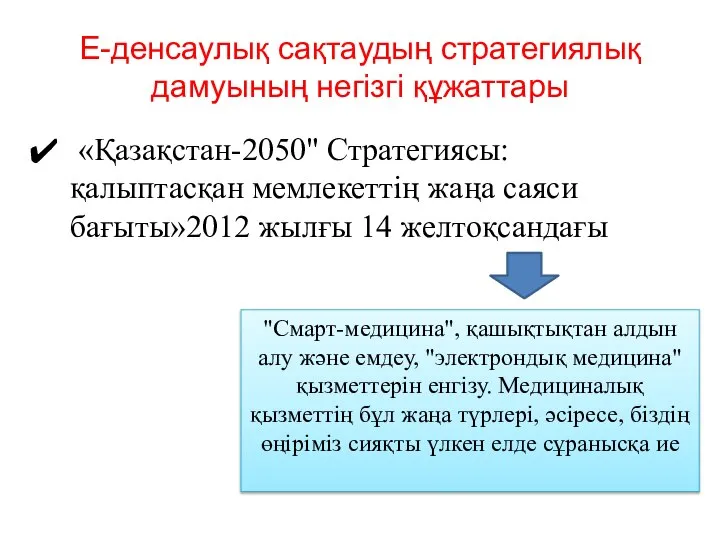 Е-денсаулық сақтаудың стратегиялық дамуының негізгі құжаттары

✔ «Қазақстан-2050" Стратегиясы: қалыптасқан мемлекеттің жаңа саяси бағыты»2012 жылғы 14 желтоқсандағы

"Смарт-медицина", қашықтықтан алдын алу және емдеу, "электрондық медицина" қызметтерін енгізу. Медициналық қызметтің бұл жаңа түрлері, әсіресе, біздің өңіріміз сияқты үлкен елде сұранысқа ие